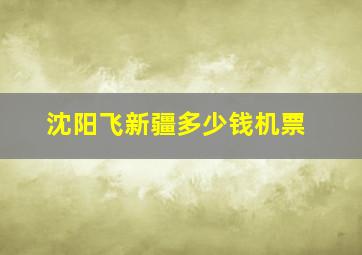 沈阳飞新疆多少钱机票